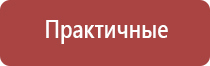 Практичные